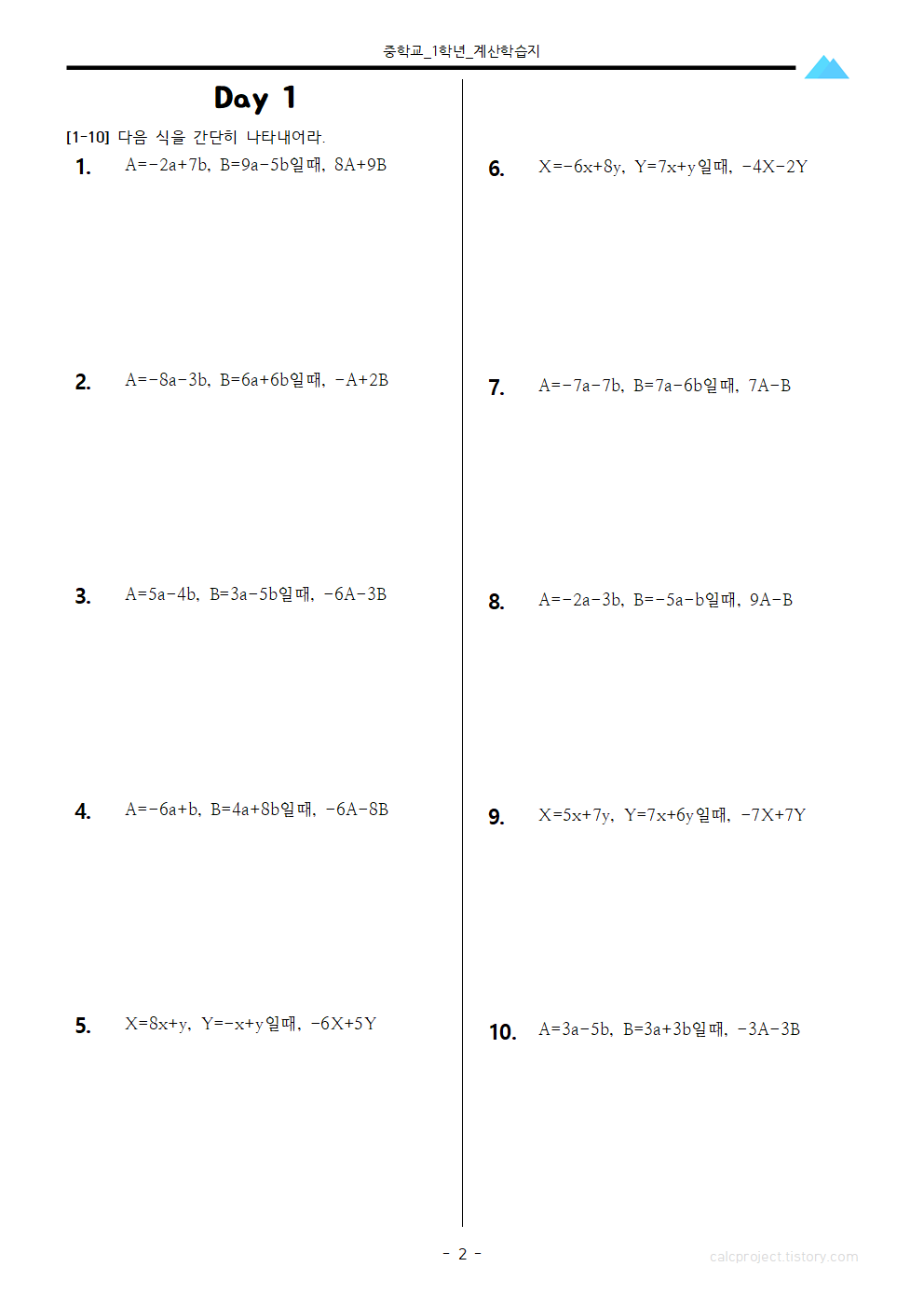 중학교_1학년_계산학습지

Day 1

[1-10] 다음 식을 간단히 나타내어라.

1. $A=-2a+7b$, $B=9a-5b$일 때, $8A+9B$

2. $A=-8a-3b$, $B=6a+6b$일 때, $-A+2B$

3. $A=5a-4b$, $B=3a-5b$일 때, $-6A-3B$

4. $A=-6a+b$, $B=4a+8b$일 때, $-6A-8B$

5. $X=8x+y$, $Y=-x+y$일 때, $-6X+5Y$

6. $X=-6x+8y$, $Y=7x+y$일 때, $-4X-2Y$

7. $A=-7a-7b$, $B=7a-6b$일 때, $7A-B$

8. $A=-2a-3b$, $B=-5a-b$일 때, $9A-B$

9. $X=5x+7y$, $Y=7x+6y$일 때, $-7X+7Y$

10. $A=3a-5b$, $B=3a+3b$일 때, $-3A-3B$

- 2 -

calcproject.tistory.com